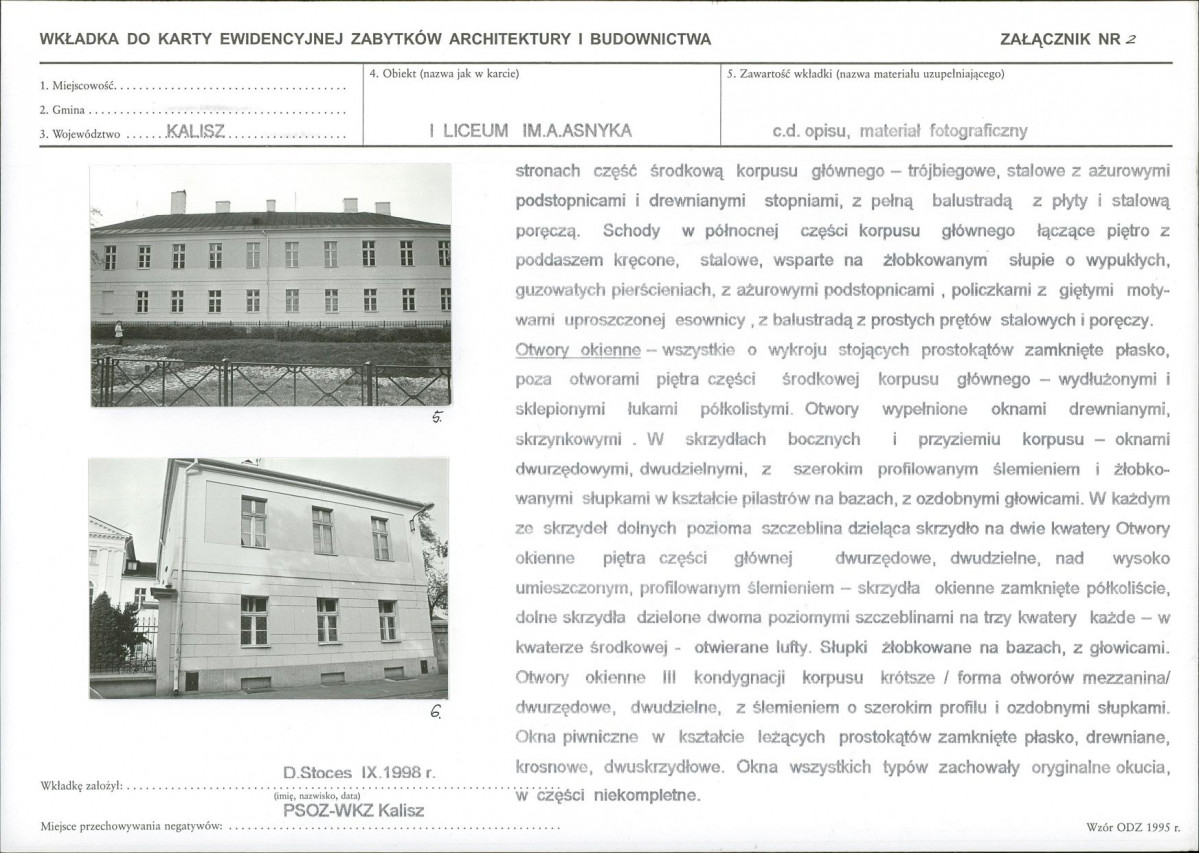 WKŁADKA DO KARTY EWIDENCYJNEJ ZABYTKÓW ARCHITEKTURY I BUDOWNICTWA

ZAŁĄCZNIK NR 2

1. Miejscowość

2. Gmina

3. Województwo KALISZ

4. Obiekt (nazwa jak w karcie)

I LICEUM IM.A.ASNYKA

5. Zawartość wkładki (nazwa materiału uzupełniającego)

c.d. opisu, materiał fotograficzny

5.

6.

stronach część środkową korpusu głównego – trójbiegowe, stalowe z ażurowymi podstopnicami i drewnianymi stopniami, z pełną balustradą z płyty i stalową poręczą. Schody w północnej części korpusu głównego łączące piętro z poddaszem kręcone, stalowe, wsparte na żłobkowanym słupie o wypukłych, guzowatych pierścieniach, z ażurowymi podstopnicami , policzkami z giętymi motywami uproszczonej esownicy , z balustradą z prostych prętów stalowych i poręczy.

Otwory okienne – wszystkie o wykroju stojących prostokątów zamknięte płasko, poza otworami piętra części środkowej korpusu głównego – wydłużonymi i sklepionymi łukami półkolistymi. Otwory wypełnione oknami drewnianymi, skrzynkowymi . W skrzydłach bocznych i przyziemiu korpusu – oknami dwurzędowymi, dwudzielnymi, z szerokim profilowanym ślemieniem i żłobkowanymi słupkami w kształcie pilastrów na bazach, z ozdobnymi głowicami. W każdym ze skrzydeł dolnych pozioma szczeblina dzieląca skrzydło na dwie kwatery Otwory okienne piętra części głównej dwurzędowe, dwudzielne, nad wysoko umieszczonym, profilowanym ślemieniem – skrzydła okienne zamknięte półkoliście, dolne skrzydła dzielone dwoma poziomymi szczeblinami na trzy kwatery każde – w kwaterze środkowej - otwierane lufty. Słupki żłobkowane na bazach, z głowicami. Otwory okienne III kondygnacji korpusu krótsze / forma otworów mezzanina/ dwurzędowe, dwudzielne, z ślemieniem o szerokim profilu i ozdobnymi słupkami. Okna piwniczne w kształcie leżących prostokątów zamknięte płasko, drewniane, krosnowe, dwuskrzydłowe. Okna wszystkich typów zachowały oryginalne okucia, w części niekompletne.

Wkładkę założył: D.Stoces IX.1998 r.
(imię, nazwisko, data)
PSOZ-WKZ Kalisz

Miejsce przechowywania negatywów:

Wzór ODZ 1995 r.